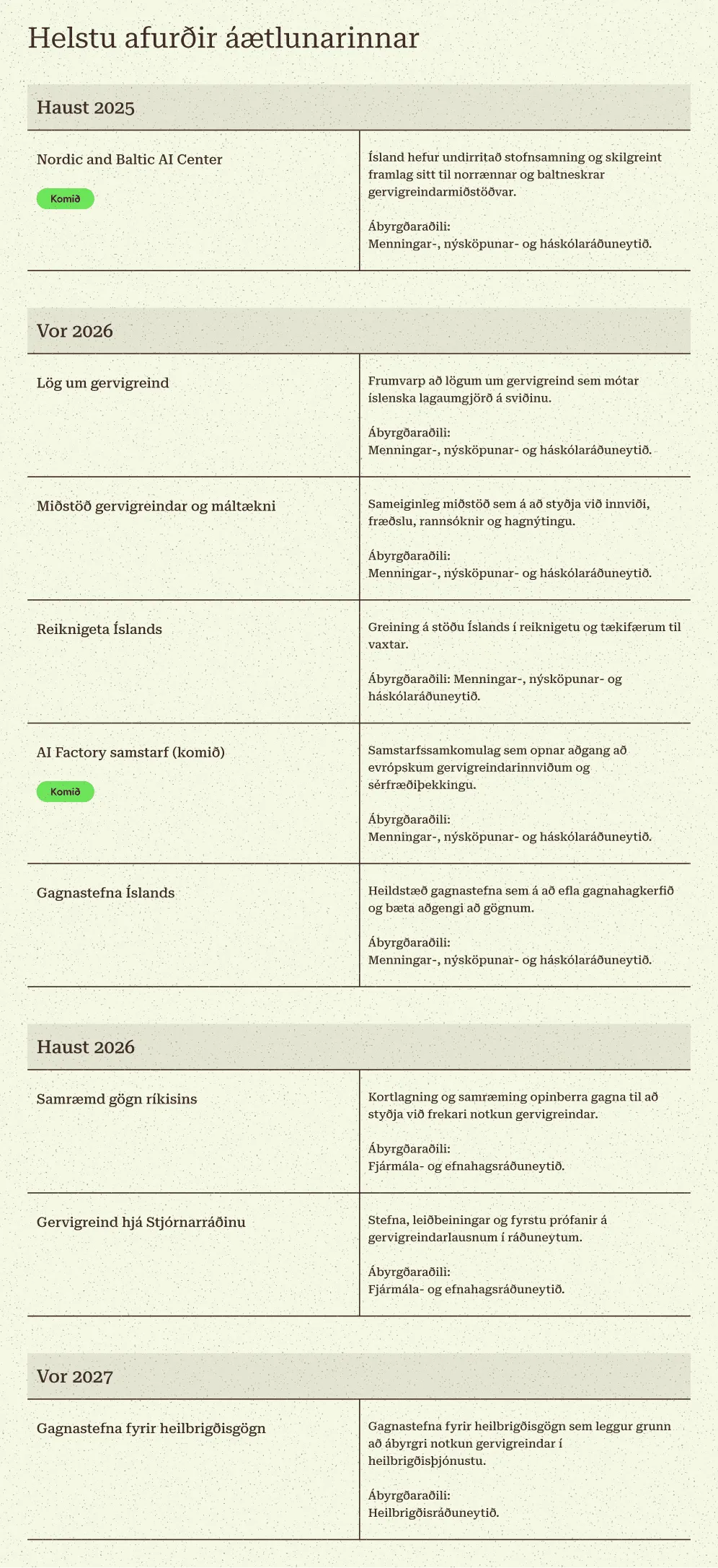 Helstu afurðir áætlunarinnar

Haust 2025

Nordic and Baltic AI Center

Komið

Ísland hefur undirritað stofnsamning og skilgreint framlag sitt til norrænnar og baltneskrar gervigreindarmiðstöðvar.

Ábyrgðaraðili:
Menningar-, nýsköpunar- og háskólaráðuneytið.

Vor 2026

Lög um gervigreind

Frumvarp að lögum um gervigreind sem mótar íslenska lagaumgjörð á sviðinu.

Ábyrgðaraðili:
Menningar-, nýsköpunar- og háskólaráðuneytið.

Miðstöð gervigreindar og máltækni

Sameiginleg miðstöð sem á að styðja við innviði, fræðslu, rannsóknir og hagnýtingu.

Ábyrgðaraðili:
Menningar-, nýsköpunar- og háskólaráðuneytið.

Reiknigeta Íslands

Greining á stöðu Íslands í reiknigetu og tækifærum til vaxtar.

Ábyrgðaraðili: Menningar-, nýsköpunar- og háskólaráðuneytið.

AI Factory samstarf (komið)

Komið

Samstarfssamkomulag sem opnar aðgang að evrópskum gervigreindarinnviðum og sérfræðiþekkingu.

Ábyrgðaraðili:
Menningar-, nýsköpunar- og háskólaráðuneytið.

Gagnastefna Íslands

Heildstæð gagnastefna sem á að efla gagnahagkerfið og bæta aðgengi að gögnum.

Ábyrgðaraðili:
Menningar-, nýsköpunar- og háskólaráðuneytið.

Haust 2026

Samræmd gögn ríkisins

Kortlagning og samræming opinberra gagna til að styðja við frekari notkun gervigreindar.

Ábyrgðaraðili:
Fjármála- og efnahagsráðuneytið.

Gervigreind hjá Stjórnarráðinu

Stefna, leiðbeiningar og fyrstu prófanir á gervigreindarlausnum í ráðuneytum.

Ábyrgðaraðili:
Fjármála- og efnahagsráðuneytið.

Vor 2027

Gagnastefna fyrir heilbrigðisgögn

Gagnastefna fyrir heilbrigðisgögn sem leggur grunn að ábyrgri notkun gervigreindar í heilbrigðisþjónustu.

Ábyrgðaraðili:
Heilbrigðisráðuneytið.